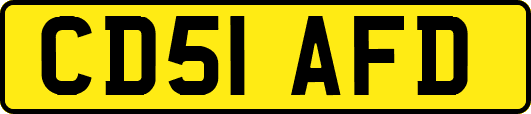 CD51 AFD